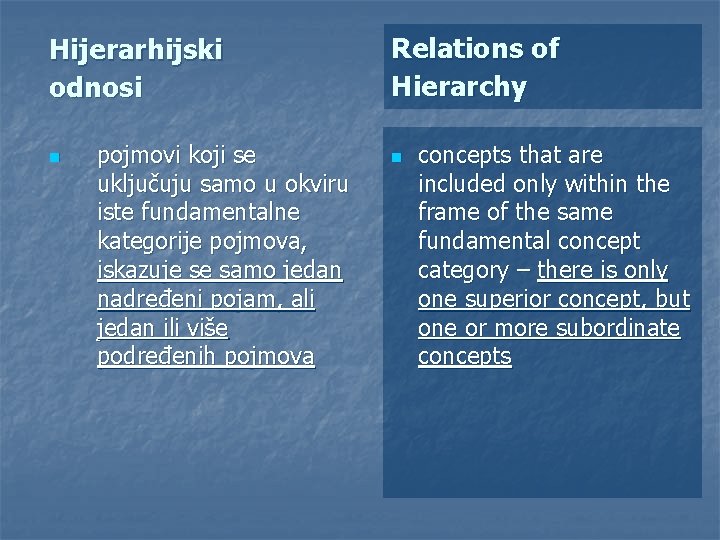 Hijerarhijski odnosi

pojmovi koji se uključuju samo u okviru iste fundamentalne kategorije pojmova, iskazuje se samo jedan nadređeni pojam, ali jedan ili više podređenih pojmova

Relations of Hierarchy

concepts that are included only within the frame of the same fundamental concept category – there is only one superior concept, but one or more subordinate concepts